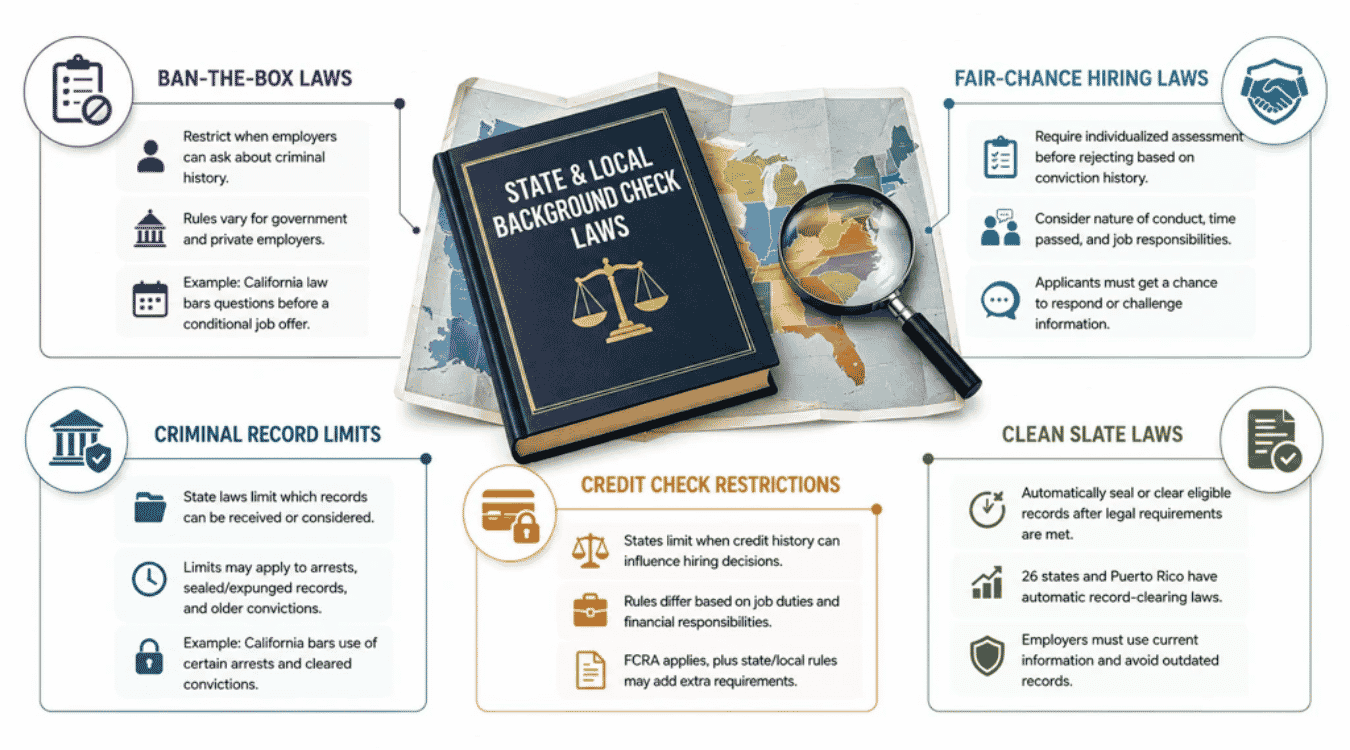 BAN-THE-BOX LAWS

Restrict when employers can ask about criminal history.

Rules vary for government and private employers.

Example: California law bars questions before a conditional job offer.

STATE & LOCAL BACKGROUND CHECK LAWS

FAIR-CHANCE HIRING LAWS

Require individualized assessment before rejecting based on conviction history.

Consider nature of conduct, time passed, and job responsibilities.

Applicants must get a chance to respond or challenge information.

CRIMINAL RECORD LIMITS

State laws limit which records can be received or considered.

Limits may apply to arrests, sealed/expunged records, and older convictions.

Example: California bars use of certain arrests and cleared convictions.

CREDIT CHECK RESTRICTIONS

States limit when credit history can influence hiring decisions.

Rules differ based on job duties and financial responsibilities.

FCRA applies, plus state/local rules may add extra requirements.

CLEAN SLATE LAWS

Automatically seal or clear eligible records after legal requirements are met.

26 states and Puerto Rico have automatic record-clearing laws.

Employers must use current information and avoid outdated records.